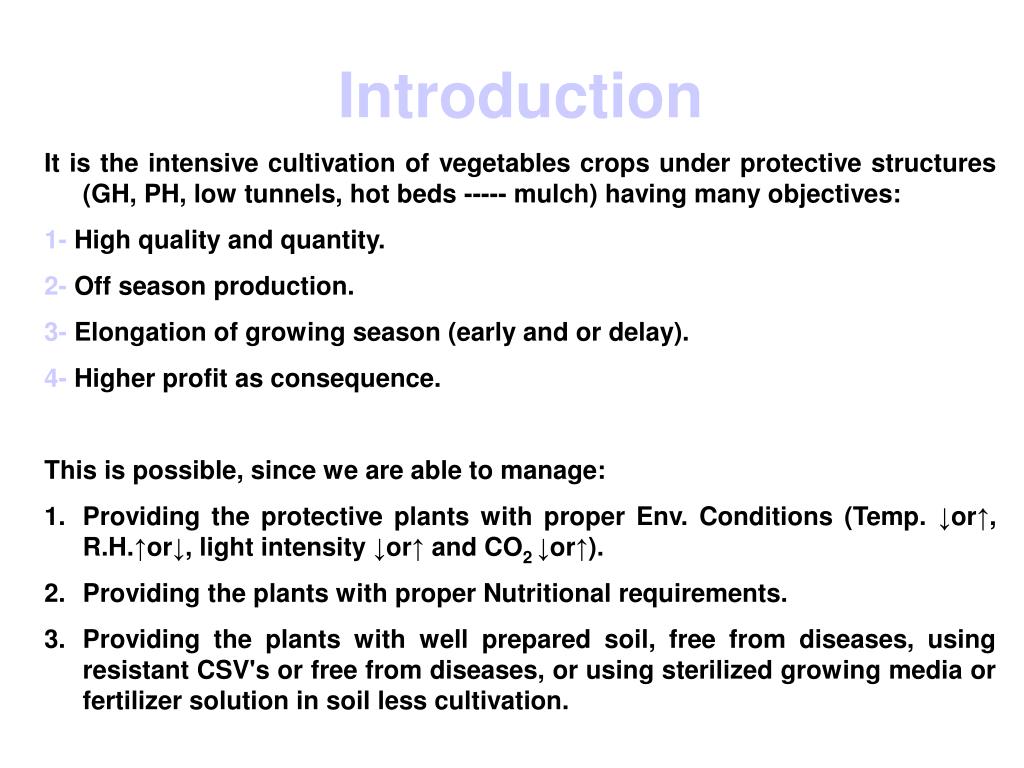 Introduction

It is the intensive cultivation of vegetables crops under protective structures (GH, PH, low tunnels, hot beds ----- mulch) having many objectives:

1- High quality and quantity.

2- Off season production.

3- Elongation of growing season (early and or delay).

4- Higher profit as consequence.

This is possible, since we are able to manage:

1. Providing the protective plants with proper Env. Conditions (Temp. ↓or↑, R.H.↑or↓, light intensity ↓or↑ and $CO_2$ ↓or↑).

2. Providing the plants with proper Nutritional requirements.

3. Providing the plants with well prepared soil, free from diseases, using resistant CSV's or free from diseases, or using sterilized growing media or fertilizer solution in soil less cultivation.